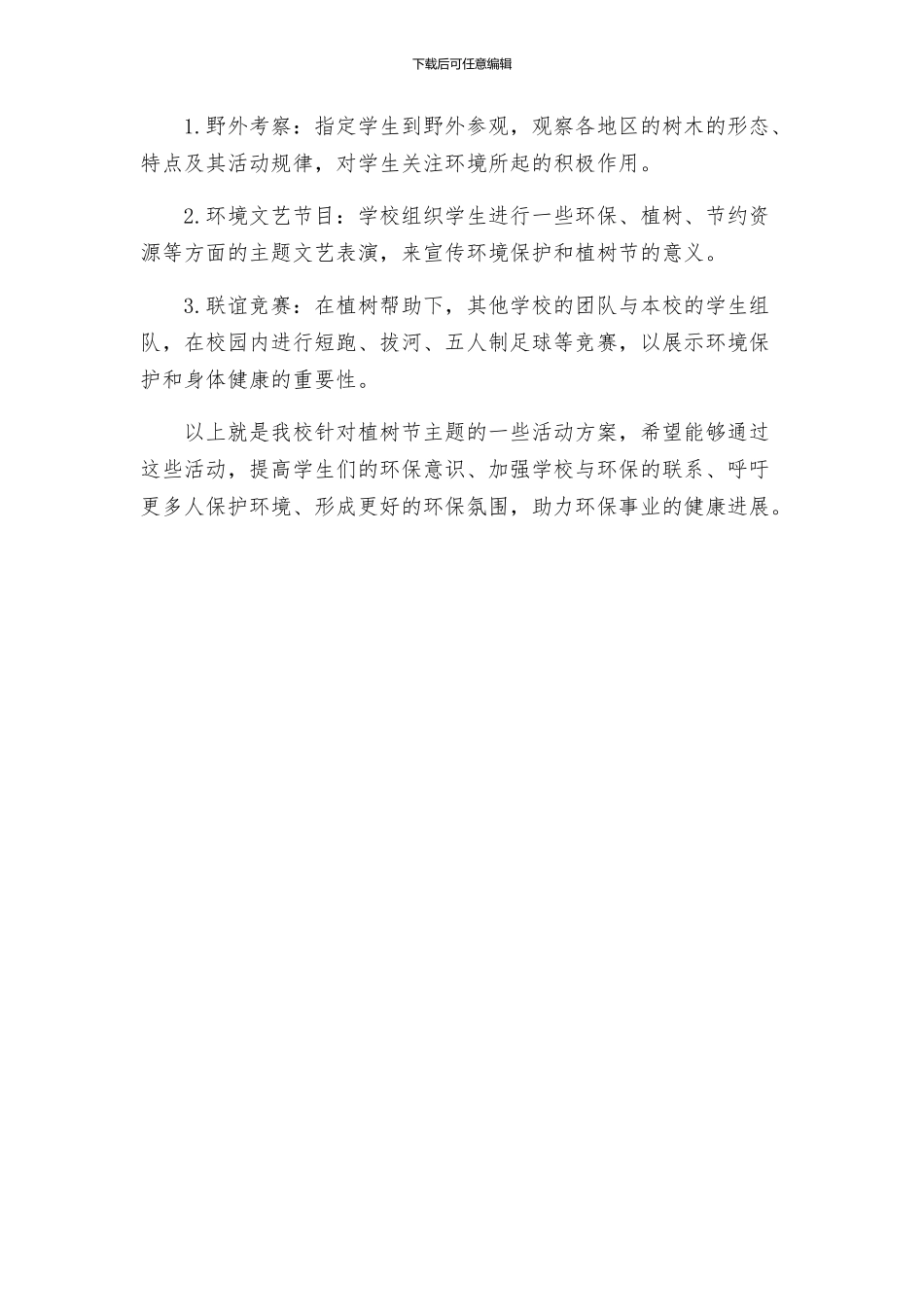 下载后可任意编辑

1.野外考察：指定学生到野外参观，观察各地区的树木的形态、特点及其活动规律，对学生关注环境所起的积极作用。

2.环境文艺节目：学校组织学生进行一些环保、植树、节约资源等方面的主题文艺表演，来宣传环境保护和植树节的意义。

3.联谊竞赛：在植树帮助下，其他学校的团队与本校的学生组队，在校园内进行短跑、拔河、五人制足球等竞赛，以展示环境保护和身体健康的重要性。

以上就是我校针对植树节主题的一些活动方案，希望能够通过这些活动，提高学生们的环保意识、加强学校与环保的联系、呼吁更多人保护环境、形成更好的环保氛围，助力环保事业的健康进展。